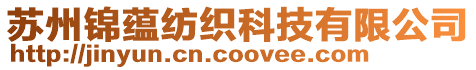 苏州锦蕴纺织科技有限公司
http://jinyun.cn.coovee.com